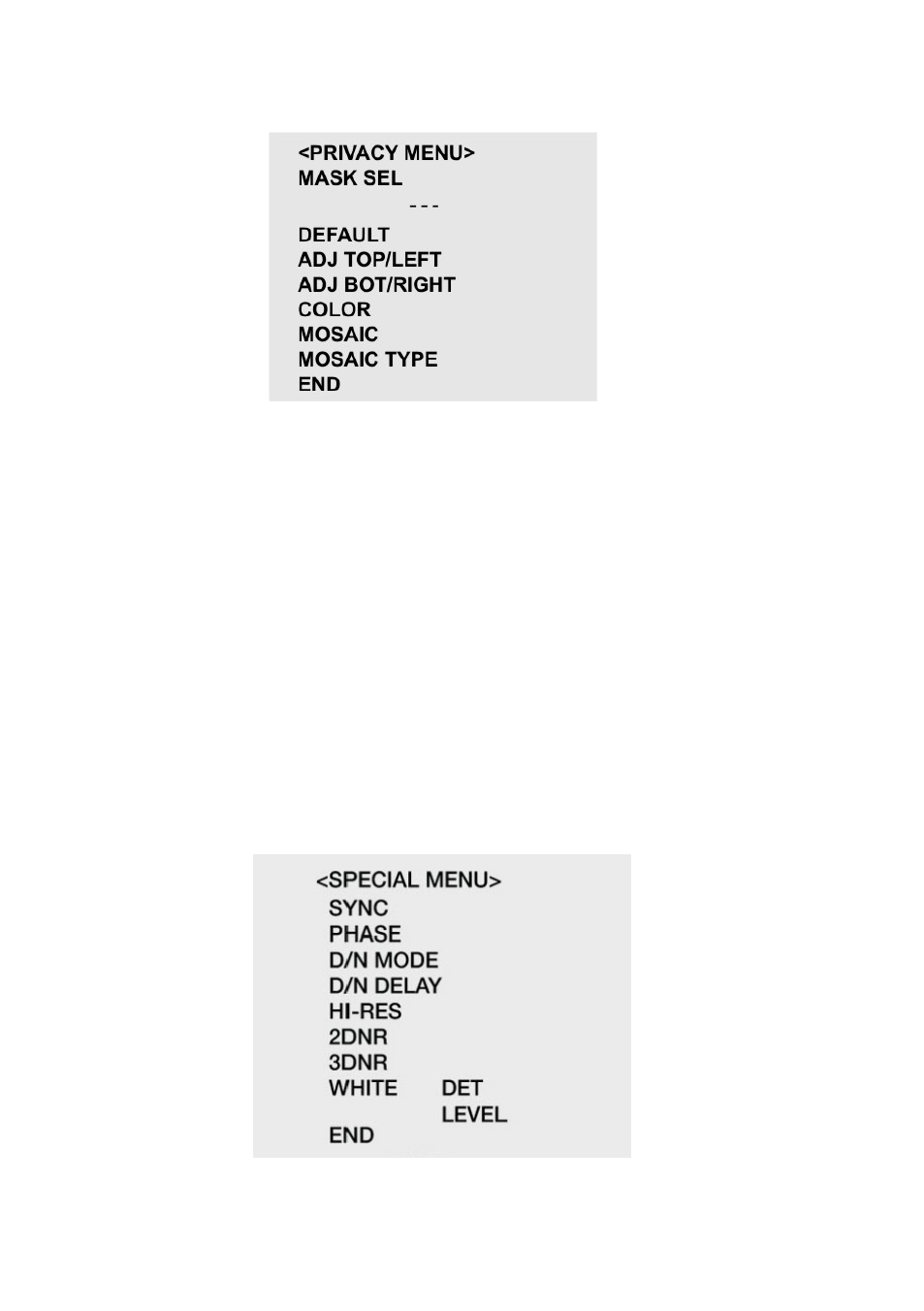 <PRIVACY MENU>
MASK SEL
- - -
DEFAULT
ADJ TOP/LEFT
ADJ BOT/RIGHT
COLOR
MOSAIC
MOSAIC TYPE
END

<SPECIAL MENU>
SYNC
PHASE
D/N MODE
D/N DELAY
HI-RES
2DNR
3DNR
WHITE DET
LEVEL
END